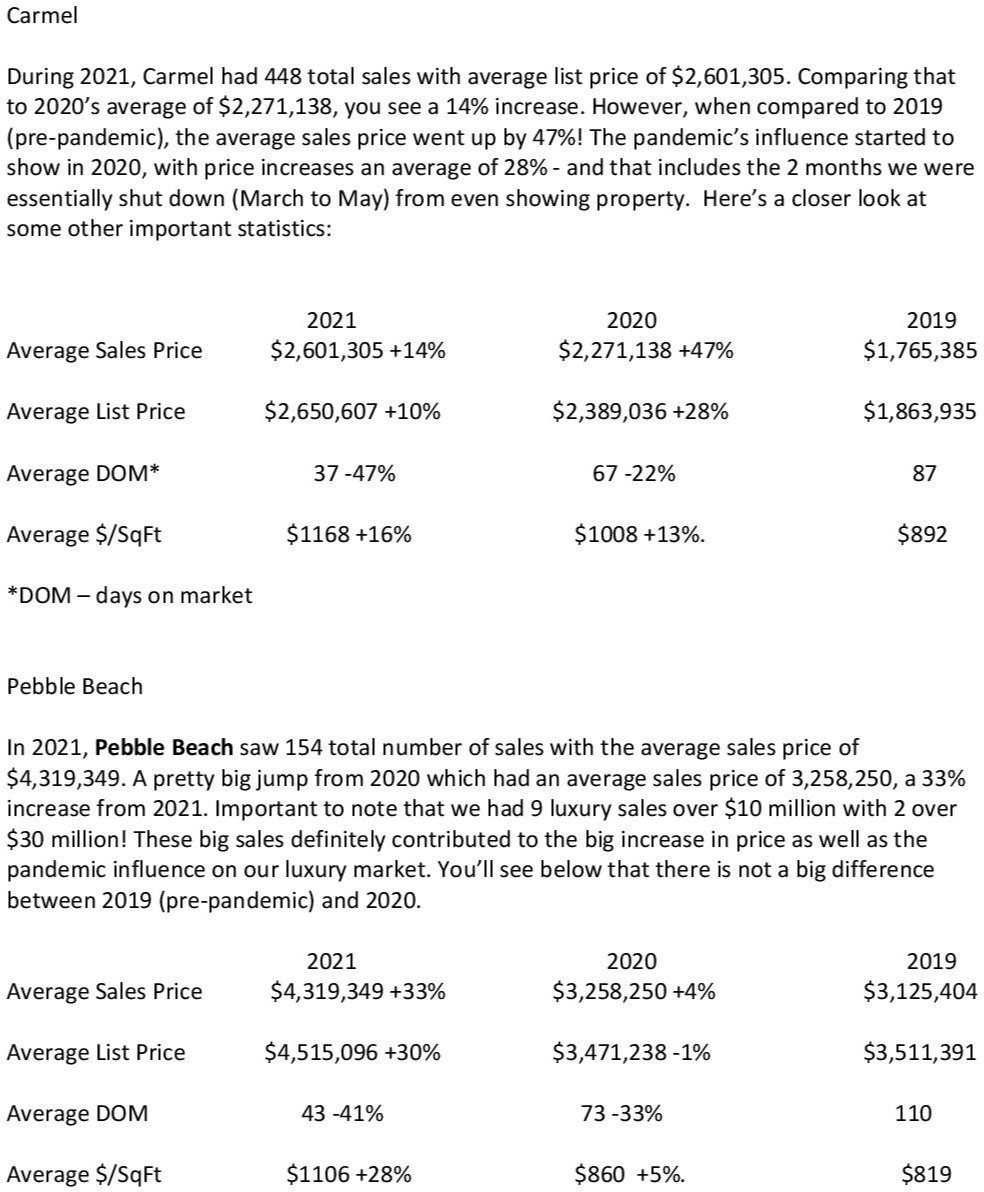 Carmel

During 2021, Carmel had 448 total sales with average list price of $2,601,305. Comparing that to 2020's average of $2,271,138, you see a 14% increase. However, when compared to 2019 (pre-pandemic), the average sales price went up by 47%! The pandemic's influence started to show in 2020, with price increases an average of 28% - and that includes the 2 months we were essentially shut down (March to May) from even showing property. Here's a closer look at some other important statistics:

| | 2021 | 2020 | 2019 |
|---|---|---|---|
| Average Sales Price | $2,601,305 +14% | $2,271,138 +47% | $1,765,385 |
| Average List Price | $2,650,607 +10% | $2,389,036 +28% | $1,863,935 |
| Average DOM* | 37 -47% | 67 -22% | 87 |
| Average $/SqFt | $1168 +16% | $1008 +13%. | $892 |

*DOM – days on market

Pebble Beach

In 2021, Pebble Beach saw 154 total number of sales with the average sales price of $4,319,349. A pretty big jump from 2020 which had an average sales price of 3,258,250, a 33% increase from 2021. Important to note that we had 9 luxury sales over $10 million with 2 over $30 million! These big sales definitely contributed to the big increase in price as well as the pandemic influence on our luxury market. You'll see below that there is not a big difference between 2019 (pre-pandemic) and 2020.

| | 2021 | 2020 | 2019 |
|---|---|---|---|
| Average Sales Price | $4,319,349 +33% | $3,258,250 +4% | $3,125,404 |
| Average List Price | $4,515,096 +30% | $3,471,238 -1% | $3,511,391 |
| Average DOM | 43 -41% | 73 -33% | 110 |
| Average $/SqFt | $1106 +28% | $860 +5%. | $819 |